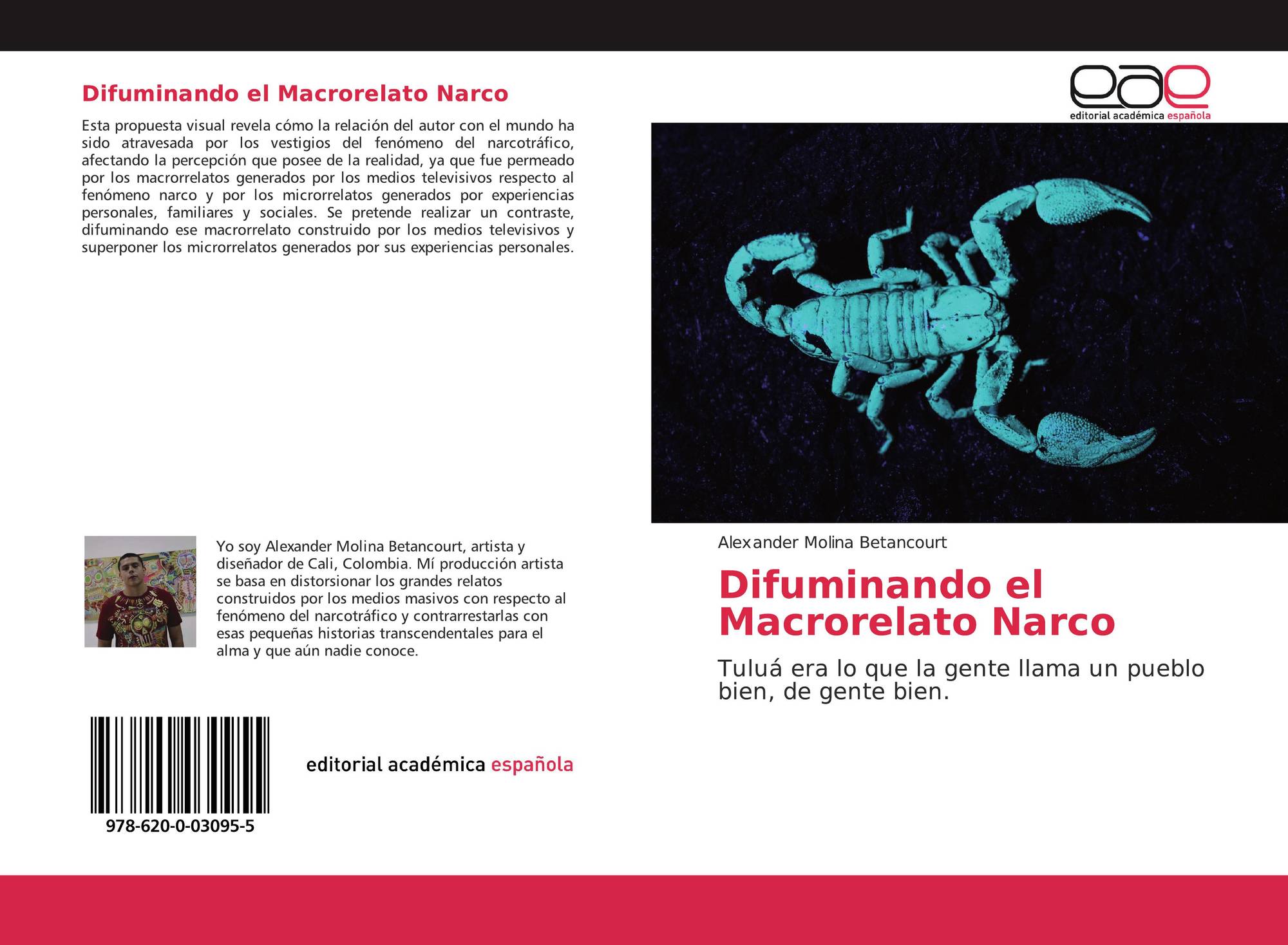 Difuminando el Macrorelato Narco

Esta propuesta visual revela cómo la relación del autor con el mundo ha sido atravesada por los vestigios del fenómeno del narcotráfico, afectando la percepción que posee de la realidad, ya que fue permeado por los macrorrelatos generados por los medios televisivos respecto al fenómeno narco y por los microrrelatos generados por experiencias personales, familiares y sociales. Se pretende realizar un contraste, difuminando ese macrorrelato construido por los medios televisivos y superponer los microrrelatos generados por sus experiencias personales.

Yo soy Alexander Molina Betancourt, artista y diseñador de Cali, Colombia. Mí producción artista se basa en distorsionar los grandes relatos construidos por los medios masivos con respecto al fenómeno del narcotráfico y contrarrestarlas con esas pequeñas historias transcendentales para el alma y que aún nadie conoce.

978-620-0-03095-5

editorial académica española

eae
editorial académica española

Alexander Molina Betancourt

Difuminando el Macrorelato Narco

Tuluá era lo que la gente llama un pueblo bien, de gente bien.